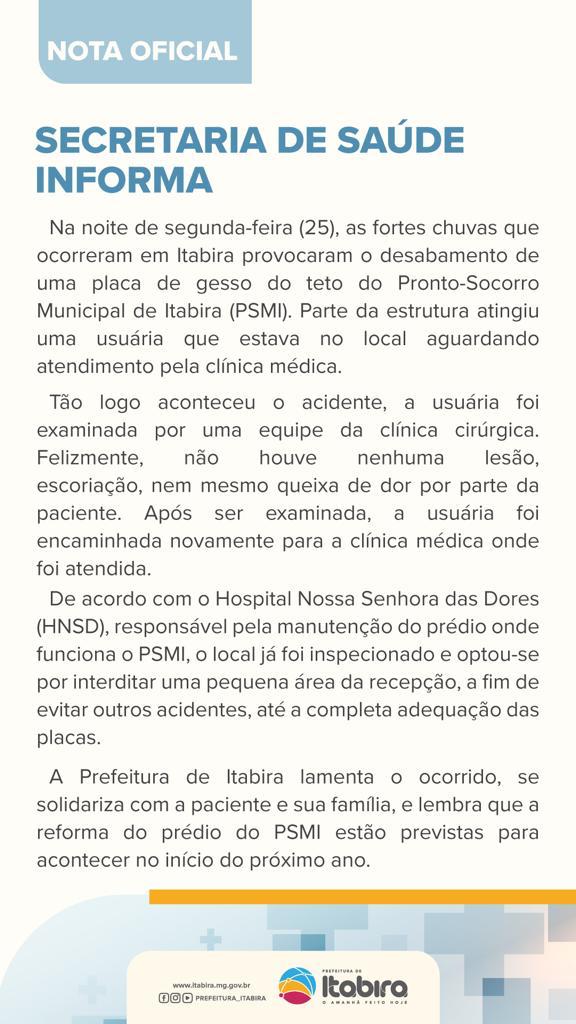 NOTA OFICIAL

SECRETARIA DE SAÚDE INFORMA

Na noite de segunda-feira (25), as fortes chuvas que ocorreram em Itabira provocaram o desabamento de uma placa de gesso do teto do Pronto-Socorro Municipal de Itabira (PSMI). Parte da estrutura atingiu uma usuária que estava no local aguardando atendimento pela clínica médica.

Tão logo aconteceu o acidente, a usuária foi examinada por uma equipe da clínica cirúrgica. Felizmente, não houve nenhuma lesão, escoriação, nem mesmo queixa de dor por parte da paciente. Após ser examinada, a usuária foi encaminhada novamente para a clínica médica onde foi atendida.

De acordo com o Hospital Nossa Senhora das Dores (HNSD), responsável pela manutenção do prédio onde funciona o PSMI, o local já foi inspecionado e optou-se por interditar uma pequena área da recepção, a fim de evitar outros acidentes, até a completa adequação das placas.

A Prefeitura de Itabira lamenta o ocorrido, se solidariza com a paciente e sua família, e lembra que a reforma do prédio do PSMI estão previstas para acontecer no início do próximo ano.

www.itabira.mg.gov.br
PREFEITURA_ITABIRA

PREFEITURA DE
Itabira
O AMANHÃ FEITO HOJE